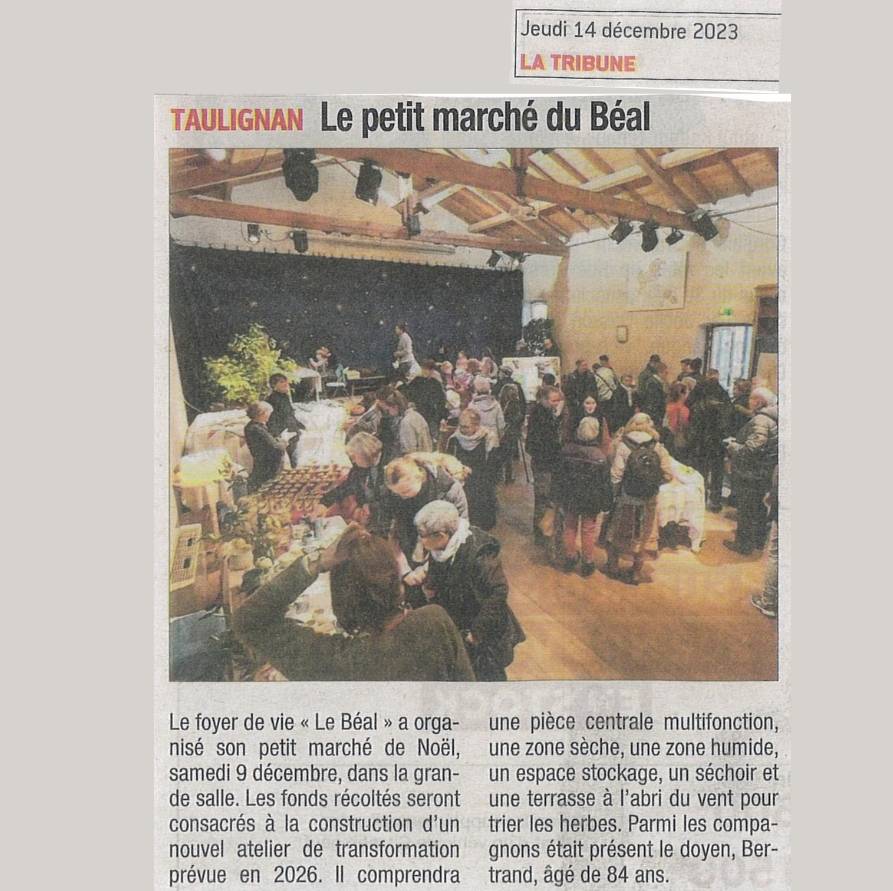 Jeudi 14 décembre 2023
LA TRIBUNE

TAULIGNAN Le petit marché du Béal

Le foyer de vie « Le Béal » a organisé son petit marché de Noël, samedi 9 décembre, dans la grande salle. Les fonds récoltés seront consacrés à la construction d'un nouvel atelier de transformation prévue en 2026. Il comprendra une pièce centrale multifonction, une zone sèche, une zone humide, un espace stockage, un séchoir et une terrasse à l'abri du vent pour trier les herbes. Parmi les compagnons était présent le doyen, Bertrand, âgé de 84 ans.